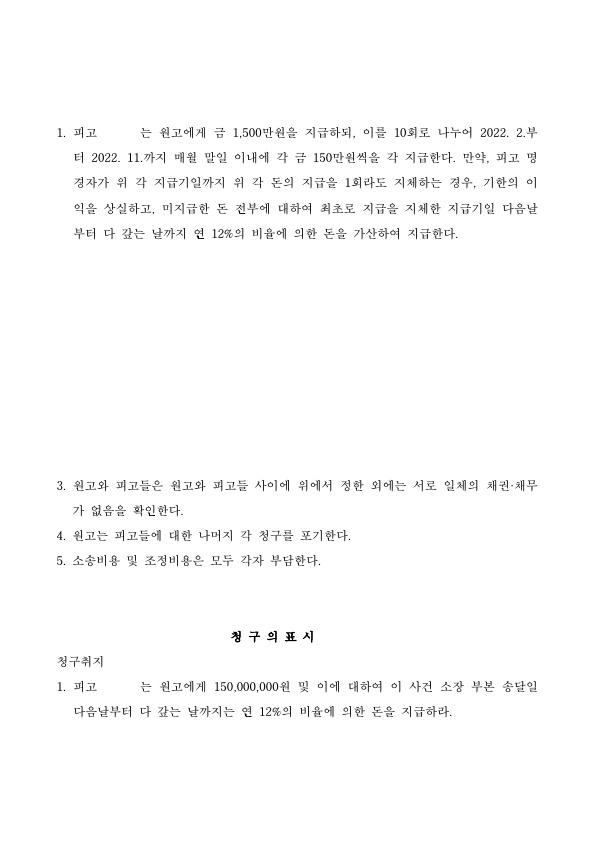 1. 피고 는 원고에게 금 1,500만원을 지급하되, 이를 10회로 나누어 2022. 2.부터 2022. 11.까지 매월 말일 이내에 각 금 150만원씩을 각 지급한다. 만약, 피고 명경자가 위 각 지급기일까지 위 각 돈의 지급을 1회라도 지체하는 경우, 기한의 이익을 상실하고, 미지급한 돈 전부에 대하여 최초로 지급을 지체한 지급기일 다음날부터 다 갚는 날까지 연 12%의 비율에 의한 돈을 가산하여 지급한다.

3. 원고와 피고들은 원고와 피고들 사이에 위에서 정한 외에는 서로 일체의 채권·채무가 없음을 확인한다.

4. 원고는 피고들에 대한 나머지 각 청구를 포기한다.

5. 소송비용 및 조정비용은 모두 각자 부담한다.

청 구 의 표 시

청구취지

1. 피고 는 원고에게 150,000,000원 및 이에 대하여 이 사건 소장 부본 송달일 다음날부터 다 갚는 날까지는 연 12%의 비율에 의한 돈을 지급하라.